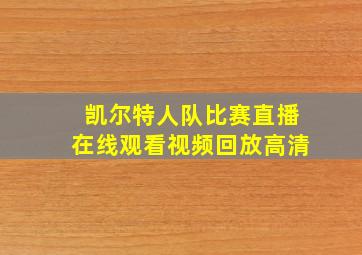 凯尔特人队比赛直播
在线观看视频回放高清